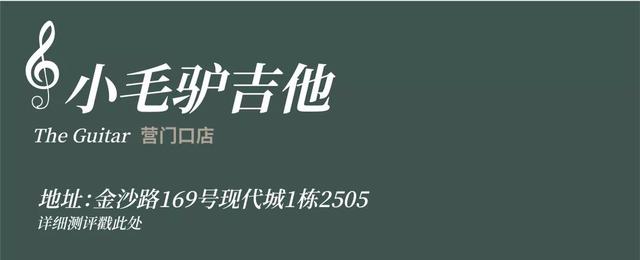 小毛驴吉他

The Guitar 营门口店

地址:金沙路169号现代城1栋2505
详细测评戳此处